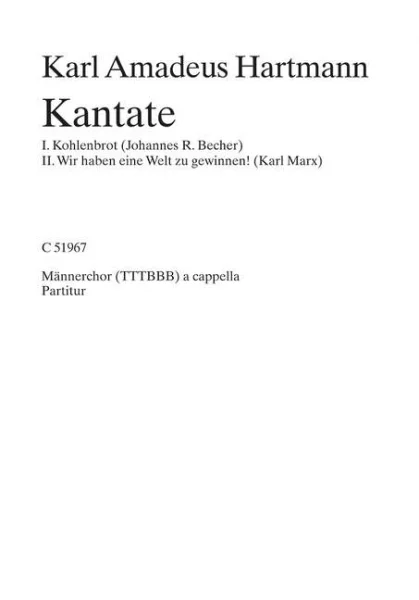 Karl Amadeus Hartmann

Kantate

I. Kohlenbrot (Johannes R. Becher)
II. Wir haben eine Welt zu gewinnen! (Karl Marx)

C 51967

Männerchor (TTTBBB) a cappella
Partitur